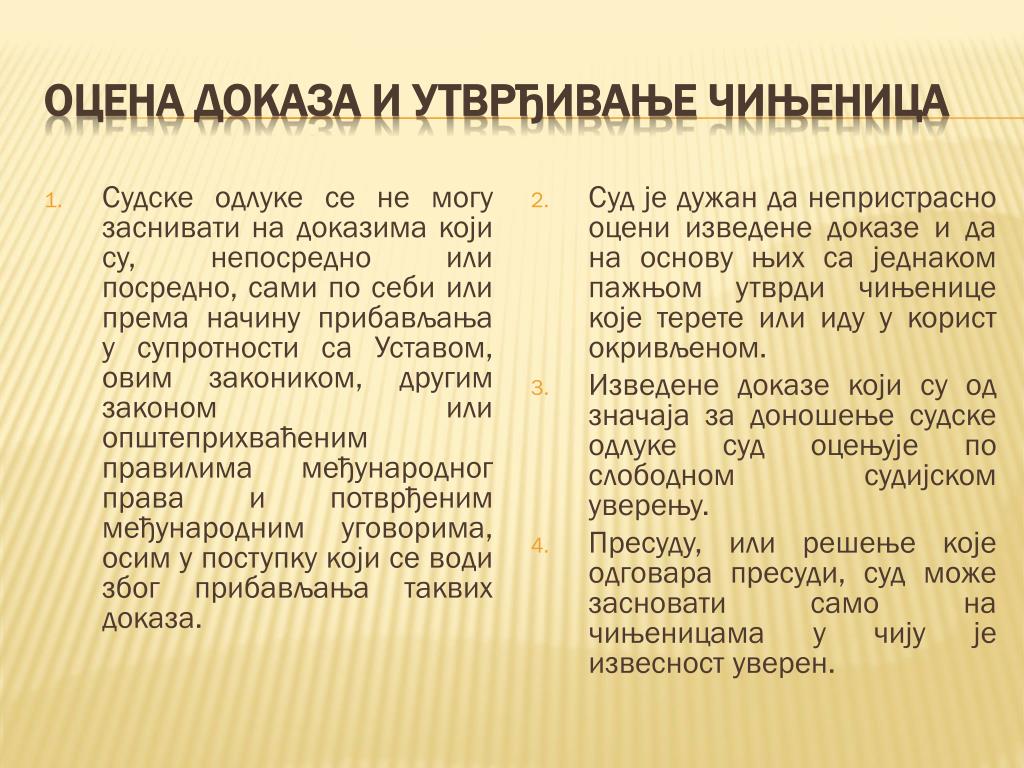 ОЦЕНА ДОКАЗА И УТВРЂИВАЊЕ ЧИЊЕНИЦА

1. Судске одлуке се не могу заснивати на доказима који су, непосредно или посредно, сами по себи или према начину прибављања у супротности са Уставом, овим закоником, другим законом или општеприхваћеним правилима међународног права и потврђеним међународним уговорима, осим у поступку који се води због прибављања таквих доказа.

2. Суд је дужан да непристрасно оцени изведене доказе и да на основу њих са једнаком пажњом утврди чињенице које терете или иду у корист окривљеном.

3. Изведене доказе који су од значаја за доношење судске одлуке суд оцењује по слободном судијском уверењу.

4. Пресуду, или решење које одговара пресуди, суд може засновати само на чињеницама у чију је извесност уверен.